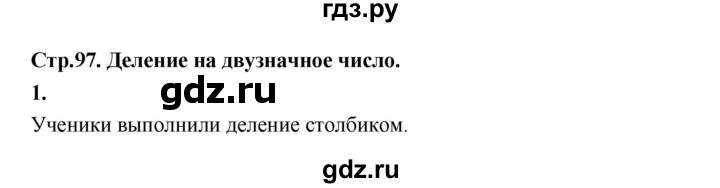 гдз.ру

Стр.97. Деление на двузначное число.

1. gdz.ru

Ученики выполнили деление столбиком.

gdz.ru